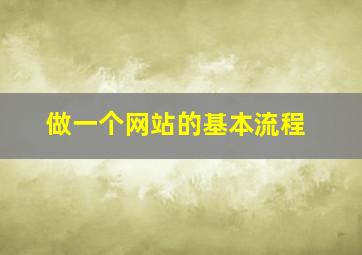 做一个网站的基本流程